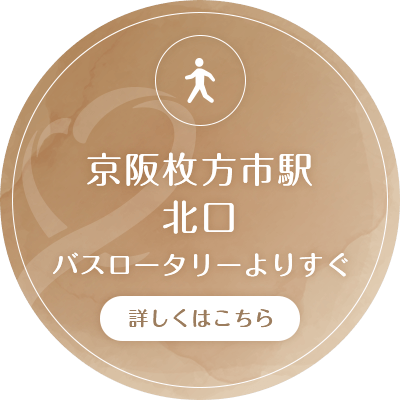 京阪枚方市駅
北口
バスロータリーよりすぐ

詳しくはこちら